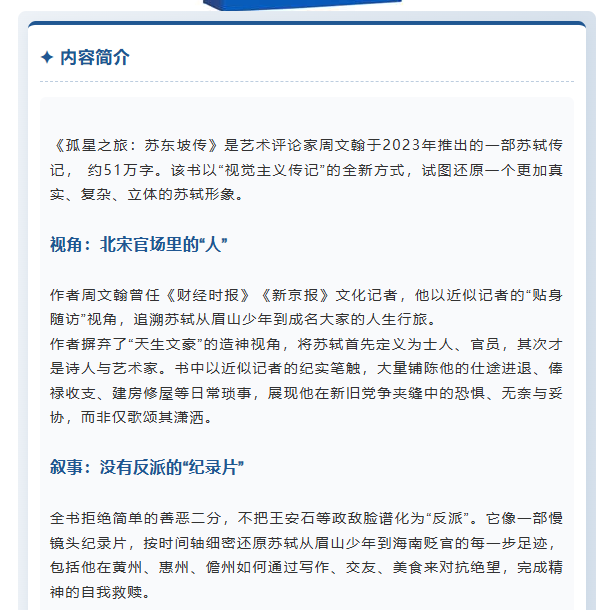 ✦ 内容简介

《孤星之旅：苏东坡传》是艺术评论家周文翰于2023年推出的一部苏轼传记， 约51万字。该书以“视觉主义传记”的全新方式，试图还原一个更加真实、复杂、立体的苏轼形象。

视角：北宋官场里的“人”

作者周文翰曾任《财经时报》《新京报》文化记者，他以近似记者的“贴身随访”视角，追溯苏轼从眉山少年到成名大家的人生行旅。
作者摒弃了“天生文豪”的造神视角，将苏轼首先定义为士人、官员，其次才是诗人与艺术家。书中以近似记者的纪实笔触，大量铺陈他的仕途进退、俸禄收支、建房修屋等日常琐事，展现他在新旧党争夹缝中的恐惧、无奈与妥协，而非仅歌颂其潇洒。

叙事：没有反派的“纪录片”

全书拒绝简单的善恶二分，不把王安石等政敌脸谱化为“反派”。它像一部慢镜头纪录片，按时间轴细密还原苏轼从眉山少年到海南贬官的每一步足迹，包括他在黄州、惠州、儋州如何通过写作、交友、美食来对抗绝望，完成精神的自我救赎。